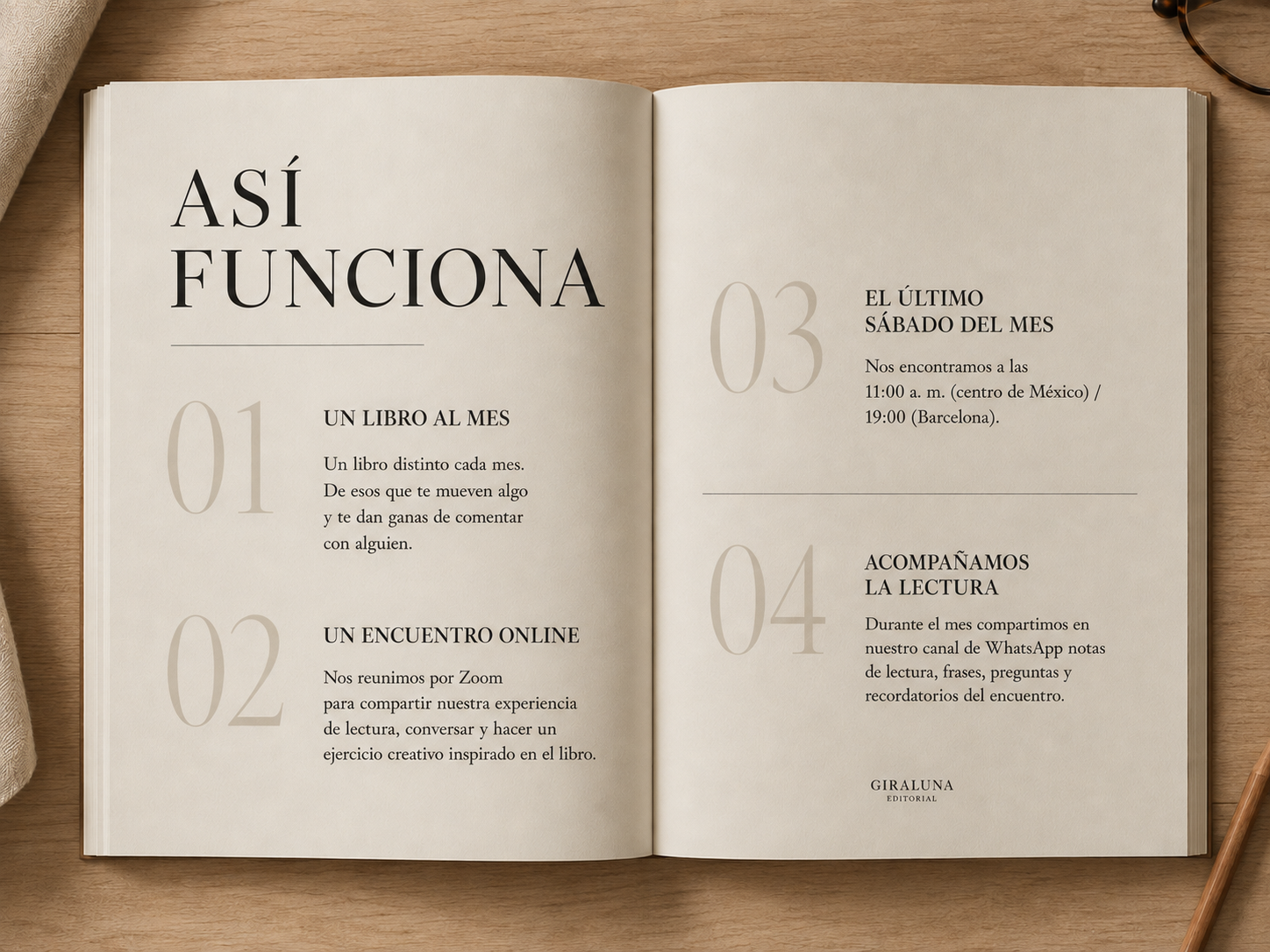 ASÍ
FUNCIONA

01

UN LIBRO AL MES

Un libro distinto cada mes. De esos que te mueven algo y te dan ganas de comentar con alguien.

02

UN ENCUENTRO ONLINE

Nos reunimos por Zoom para compartir nuestra experiencia de lectura, conversar y hacer un ejercicio creativo inspirado en el libro.

03

EL ÚLTIMO
SÁBADO DEL MES

Nos encontramos a las 11:00 a. m. (centro de México) / 19:00 (Barcelona).

04

ACOMPAÑAMOS
LA LECTURA

Durante el mes compartimos en nuestro canal de WhatsApp notas de lectura, frases, preguntas y recordatorios del encuentro.

GIRALUNA
EDITORIAL